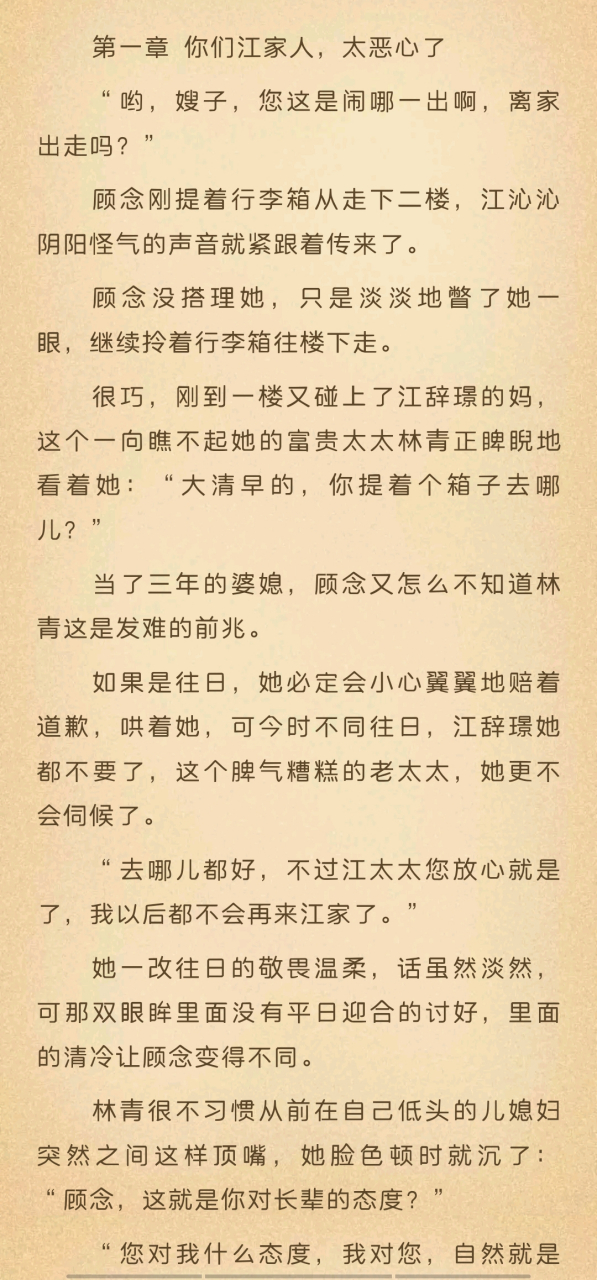 第一章 你们江家人，太恶心了

“哟，嫂子，您这是闹哪一出啊，离家出走吗？”

顾念刚提着行李箱从走下二楼，江沁沁阴阳怪气的声音就紧跟着传来了。

顾念没搭理她，只是淡淡地瞥了她一眼，继续拎着行李箱往楼下走。

很巧，刚到一楼又碰上了江辞璟的妈，这个一向瞧不起她的富贵太太林青正睥睨地看着她：“大清早的，你提着个箱子去哪儿？”

当了三年的婆媳，顾念又怎么不知道林青这是发难的前兆。

如果是往日，她必定会小心翼翼地赔着道歉，哄着她，可今时不同往日，江辞璟她都不要了，这个脾气糟糕的老太太，她更不会伺候了。

“去哪儿都好，不过江太太您放心就是了，我以后都不会再来江家了。”

她一改往日的敬畏温柔，话虽然淡然，可那双眼眸里面没有平日迎合的讨好，里面的清冷让顾念变得不同。

林青很不习惯从前在自己低头的儿媳妇突然之间这样顶嘴，她脸色顿时就沉了：“顾念，这就是你对长辈的态度？”

“您对我什么态度，我对您，自然就是